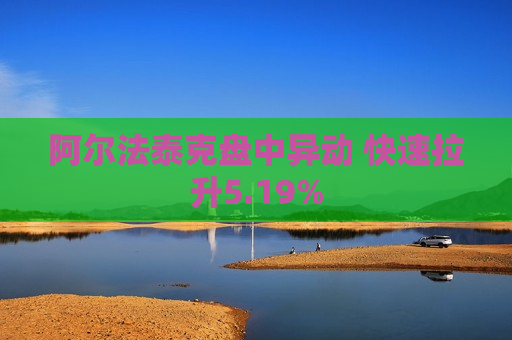 阿尔法泰克盘中异动 快速拉升5.19%